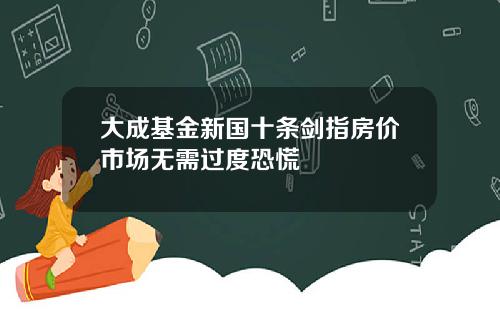 大成基金新国十条剑指房价市场无需过度恐慌

STAT